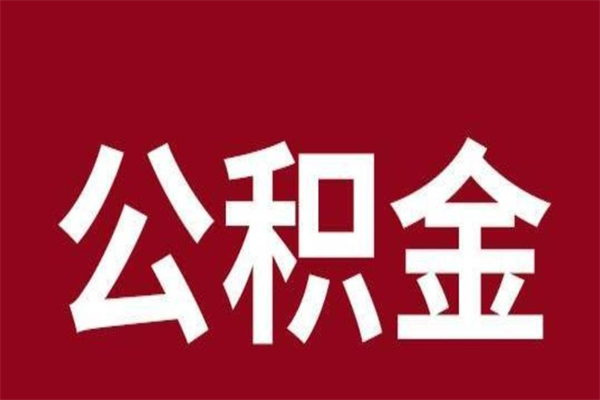 公积金